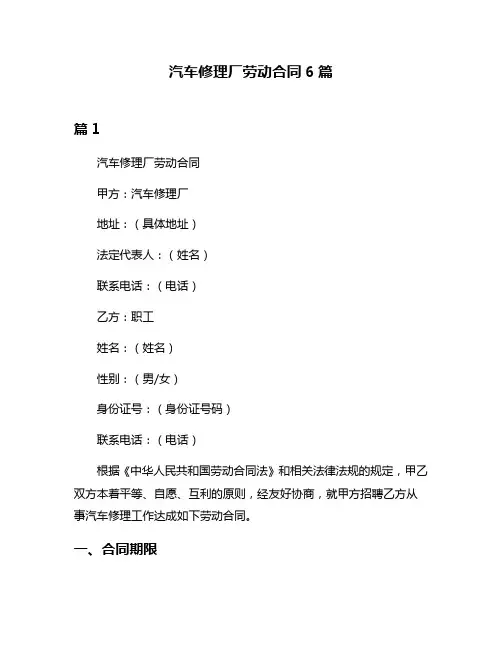 汽车修理厂劳动合同 6 篇

篇 1

汽车修理厂劳动合同

甲方：汽车修理厂

地址：（具体地址）

法定代表人：（姓名）

联系电话：（电话）

乙方：职工

姓名：（姓名）

性别：（男/女）

身份证号：（身份证号码）

联系电话：（电话）

根据《中华人民共和国劳动合同法》和相关法律法规的规定，甲乙双方本着平等、自愿、互利的原则，经友好协商，就甲方招聘乙方从事汽车修理工作达成如下劳动合同。

一、合同期限